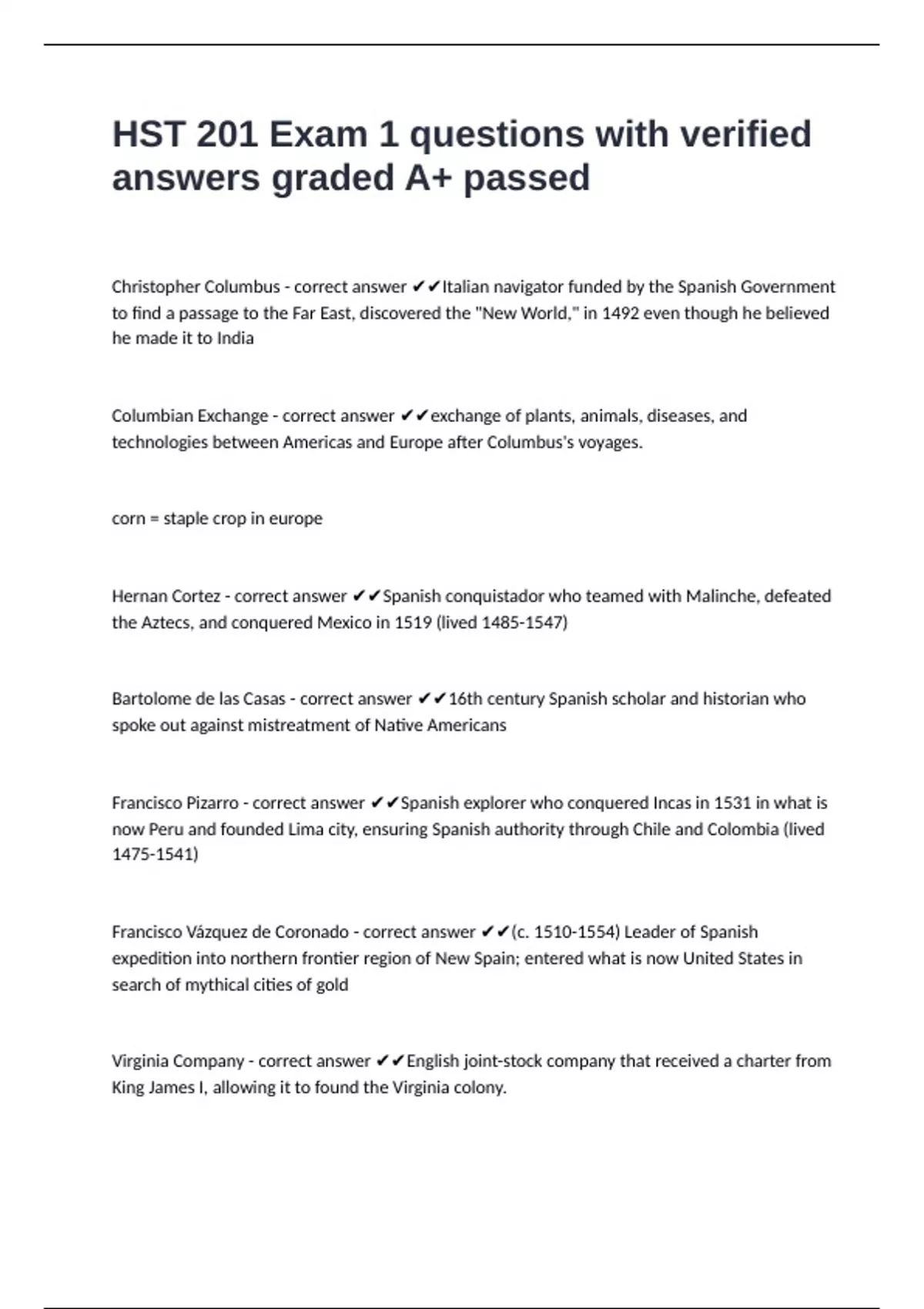 HST 201 Exam 1 questions with verified answers graded A+ passed

Christopher Columbus - correct answer ✔✔Italian navigator funded by the Spanish Government to find a passage to the Far East, discovered the "New World," in 1492 even though he believed he made it to India

Columbian Exchange - correct answer ✔✔exchange of plants, animals, diseases, and technologies between Americas and Europe after Columbus's voyages.

corn = staple crop in europe

Hernan Cortez - correct answer ✔✔Spanish conquistador who teamed with Malinche, defeated the Aztecs, and conquered Mexico in 1519 (lived 1485-1547)

Bartolome de las Casas - correct answer ✔✔16th century Spanish scholar and historian who spoke out against mistreatment of Native Americans

Francisco Pizarro - correct answer ✔✔Spanish explorer who conquered Incas in 1531 in what is now Peru and founded Lima city, ensuring Spanish authority through Chile and Colombia (lived 1475-1541)

Francisco Vázquez de Coronado - correct answer ✔✔(c. 1510-1554) Leader of Spanish expedition into northern frontier region of New Spain; entered what is now United States in search of mythical cities of gold

Virginia Company - correct answer ✔✔English joint-stock company that received a charter from King James I, allowing it to found the Virginia colony.